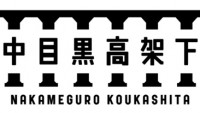 中目黒高架下

NAKAMEGURO KOUKASHITA